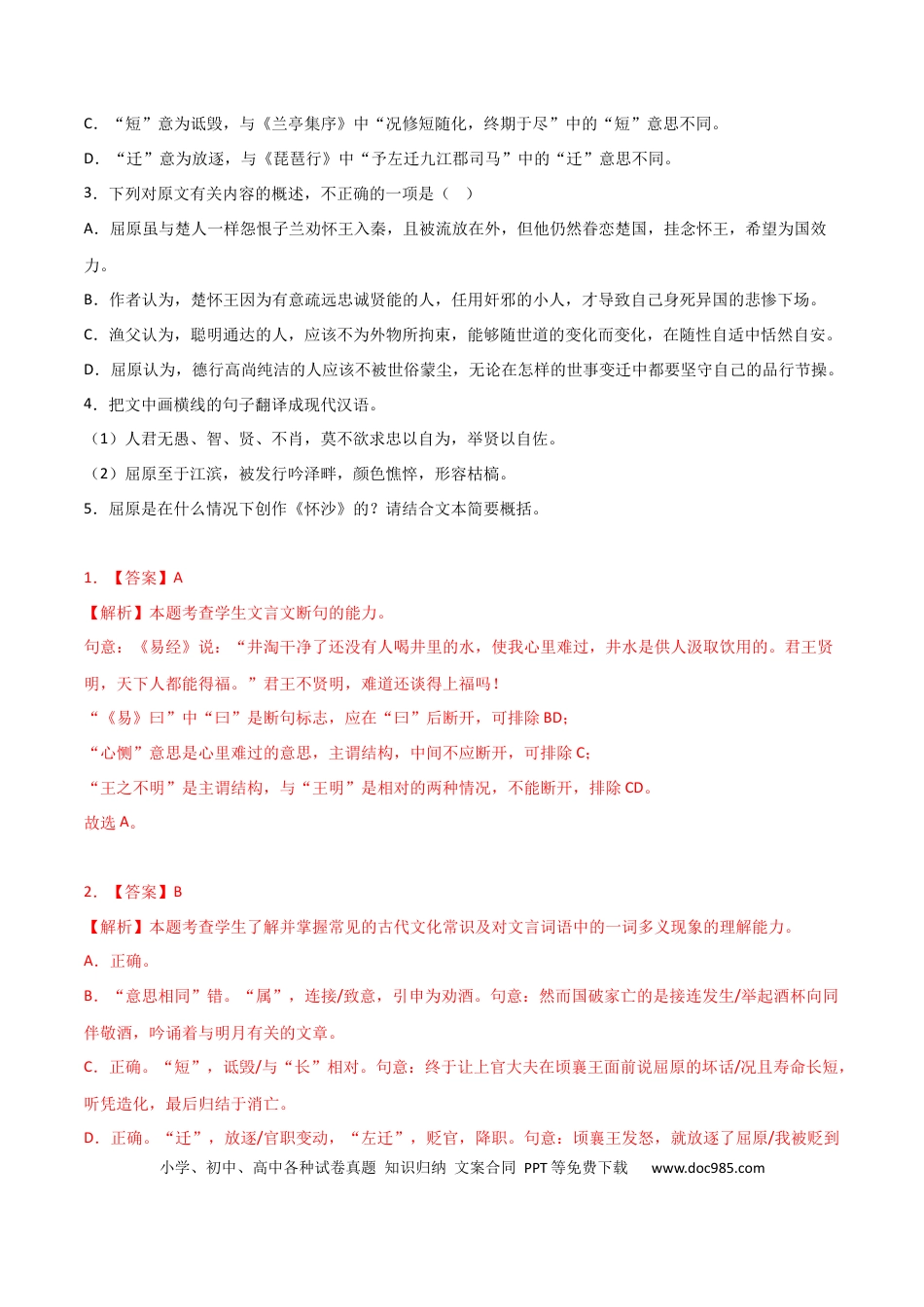 C．“短”意为诋毁，与《兰亭集序》中“况修短随化，终期于尽”中的“短”意思不同。

D．“迁”意为放逐，与《琵琶行》中“予左迁九江郡司马”中的“迁”意思不同。

3．下列对原文有关内容的概述，不正确的一项是（ ）

A．屈原虽与楚人一样怨恨子兰劝怀王入秦，且被流放在外，但他仍然眷恋楚国，挂念怀王，希望为国效力。

B．作者认为，楚怀王因为有意疏远忠诚贤能的人，任用奸邪的小人，才导致自己身死异国的悲惨下场。

C．渔父认为，聪明通达的人，应该不为外物所拘束，能够随世道的变化而变化，在随性自适中恬然自安。

D．屈原认为，德行高尚纯洁的人应该不被世俗蒙尘，无论在怎样的世事变迁中都要坚守自己的品行节操。

4．把文中画横线的句子翻译成现代汉语。

（1）人君无愚、智、贤、不肖，莫不欲求忠以自为，举贤以自佐。

（2）屈原至于江滨，被发行吟泽畔，颜色憔悴，形容枯槁。

5．屈原是在什么情况下创作《怀沙》的？请结合文本简要概括。

1．【答案】A

【解析】本题考查学生文言文断句的能力。

句意：《易经》说：“井淘干净了还没有人喝井里的水，使我心里难过，井水是供人汲取饮用的。君王贤明，天下人都能得福。”君王不贤明，难道还谈得上福吗！

“《易》曰”中“曰”是断句标志，应在“曰”后断开，可排除BD；

“心恻”意思是心里难过的意思，主谓结构，中间不应断开，可排除C；

“王之不明”是主谓结构，与“王明”是相对的两种情况，不能断开，排除CD。

故选A。

2．【答案】B

【解析】本题考查学生了解并掌握常见的古代文化常识及对文言词语中的一词多义现象的理解能力。

A．正确。

B．“意思相同”错。“属”，连接/致意，引申为劝酒。句意：然而国破家亡的是接连发生/举起酒杯向同伴敬酒，吟诵着与明月有关的文章。

C．正确。“短”，诋毁/与“长”相对。句意：终于让上官大夫在顷襄王面前说屈原的坏话/况且寿命长短，听凭造化，最后归结于消亡。

D．正确。“迁”，放逐/官职变动，“左迁”，贬官，降职。句意：顷襄王发怒，就放逐了屈原/我被贬到

小学、初中、高中各种试卷真题 知识归纳 文案合同 PPT等免费下载 www.doc985.com